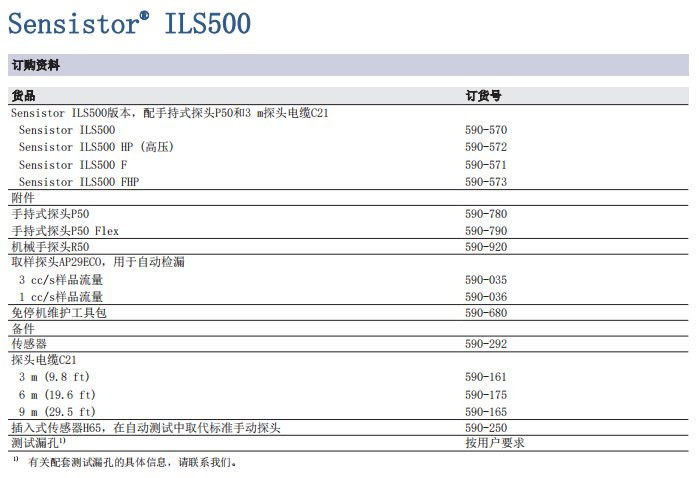 Sensistor® ILS500

订购资料

| 货品 | 订货号 |
|---|---|
| Sensistor ILS500版本，配手持式探头P50和3 m探头电缆C21 | |
| Sensistor ILS500 | 590-570 |
| Sensistor ILS500 HP (高压) | 590-572 |
| Sensistor ILS500 F | 590-571 |
| Sensistor ILS500 FHP | 590-573 |
| 附件 | |
| 手持式探头P50 | 590-780 |
| 手持式探头P50 Flex | 590-790 |
| 机械手探头R50 | 590-920 |
| 取样探头AP29ECO，用于自动检漏 | |
| 3 cc/s样品流量 | 590-035 |
| 1 cc/s样品流量 | 590-036 |
| 免停机维护工具包 | 590-680 |
| 备件 | |
| 传感器 | 590-292 |
| 探头电缆C21 | |
| 3 m (9.8 ft) | 590-161 |
| 6 m (19.6 ft) | 590-175 |
| 9 m (29.5 ft) | 590-165 |
| 插入式传感器H65，在自动测试中取代标准手动探头 | 590-250 |
| 测试漏孔$^{1)}$ | 按用户要求 |

$^{1)}$ 有关配套测试漏孔的具体信息，请联系我们。